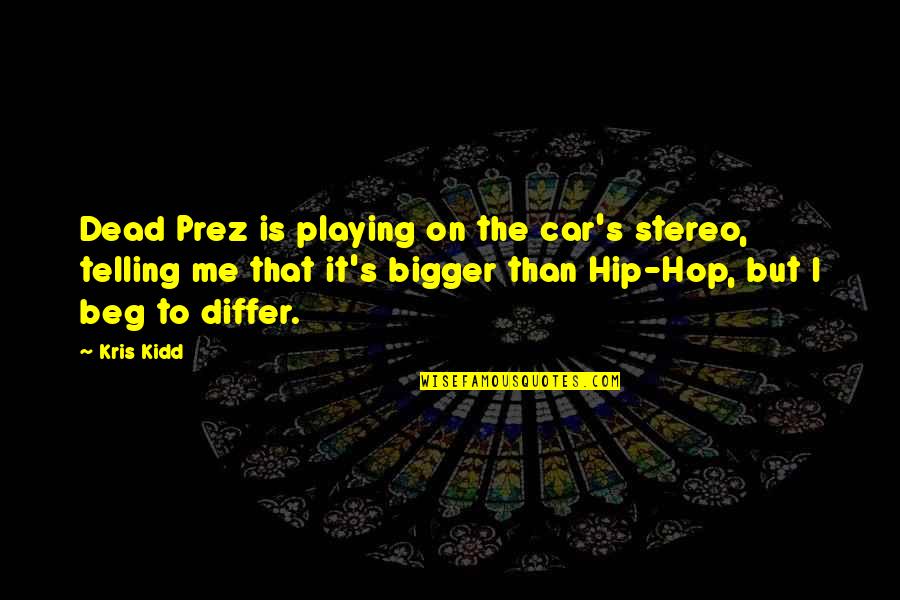 Dead Prez is playing on the car's stereo, telling me that it's bigger than Hip-Hop, but I beg to differ.

~ Kris Kidd

WISEFAMOUSQUOTES.COM